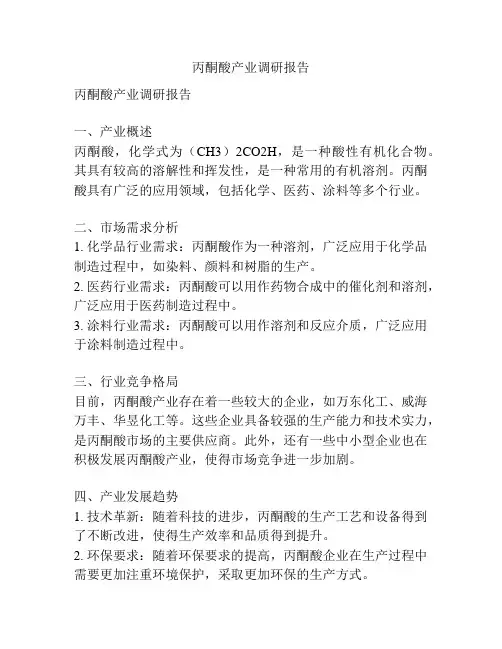 丙酮酸产业调研报告

丙酮酸产业调研报告

一、产业概述
丙酮酸，化学式为（CH3）2CO2H，是一种酸性有机化合物。其具有较高的溶解性和挥发性，是一种常用的有机溶剂。丙酮酸具有广泛的应用领域，包括化学、医药、涂料等多个行业。

二、市场需求分析
1. 化学品行业需求：丙酮酸作为一种溶剂，广泛应用于化学品制造过程中，如染料、颜料和树脂的生产。
2. 医药行业需求：丙酮酸可以用作药物合成中的催化剂和溶剂，广泛应用于医药制造过程中。
3. 涂料行业需求：丙酮酸可以用作溶剂和反应介质，广泛应用于涂料制造过程中。

三、行业竞争格局
目前，丙酮酸产业存在着一些较大的企业，如万东化工、威海万丰、华昱化工等。这些企业具备较强的生产能力和技术实力，是丙酮酸市场的主要供应商。此外，还有一些中小型企业也在积极发展丙酮酸产业，使得市场竞争进一步加剧。

四、产业发展趋势
1. 技术革新：随着科技的进步，丙酮酸的生产工艺和设备得到了不断改进，使得生产效率和品质得到提升。
2. 环保要求：随着环保要求的提高，丙酮酸企业在生产过程中需要更加注重环境保护，采取更加环保的生产方式。